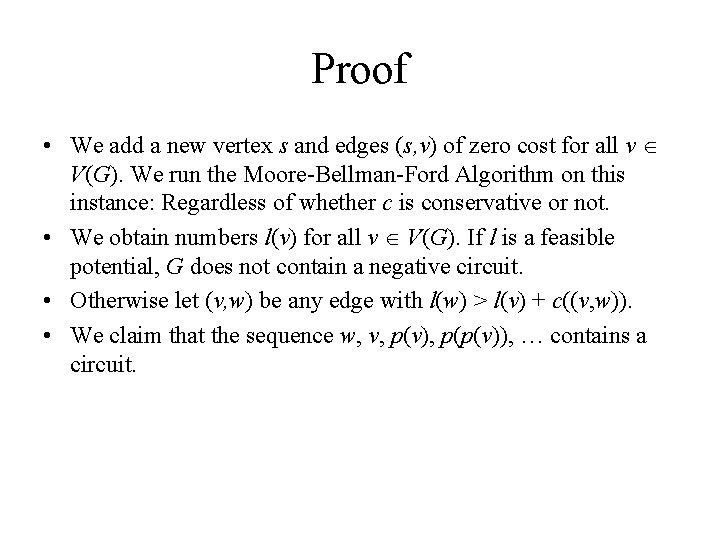 Proof

• We add a new vertex $s$ and edges $(s,v)$ of zero cost for all $v \in V(G)$. We run the Moore-Bellman-Ford Algorithm on this instance: Regardless of whether $c$ is conservative or not.

• We obtain numbers $l(v)$ for all $v \in V(G)$. If $l$ is a feasible potential, $G$ does not contain a negative circuit.

• Otherwise let $(v,w)$ be any edge with $l(w) > l(v) + c((v,w))$.

• We claim that the sequence $w$, $v$, $p(v)$, $p(p(v))$, … contains a circuit.